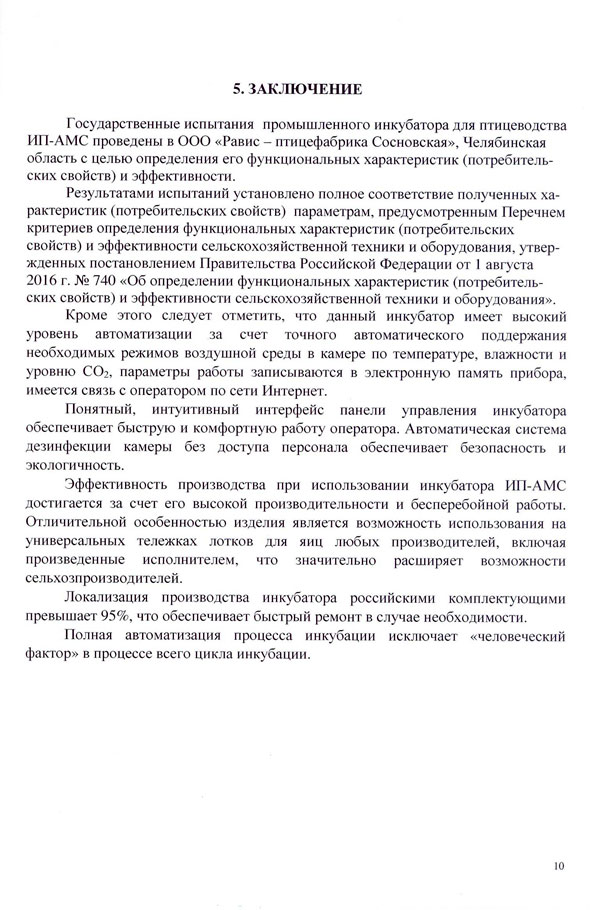 5. ЗАКЛЮЧЕНИЕ

Государственные испытания промышленного инкубатора для птицеводства ИП-АМС проведены в ООО «Равис – птицефабрика Сосновская», Челябинская область с целью определения его функциональных характеристик (потребительских свойств) и эффективности.

Результатами испытаний установлено полное соответствие полученных характеристик (потребительских свойств) параметрам, предусмотренным Перечнем критериев определения функциональных характеристик (потребительских свойств) и эффективности сельскохозяйственной техники и оборудования, утвержденных постановлением Правительства Российской Федерации от 1 августа 2016 г. № 740 «Об определении функциональных характеристик (потребительских свойств) и эффективности сельскохозяйственной техники и оборудования».

Кроме этого следует отметить, что данный инкубатор имеет высокий уровень автоматизации за счет точного автоматического поддержания необходимых режимов воздушной среды в камере по температуре, влажности и уровню $CO_2$, параметры работы записываются в электронную память прибора, имеется связь с оператором по сети Интернет.

Понятный, интуитивный интерфейс панели управления инкубатора обеспечивает быструю и комфортную работу оператора. Автоматическая система дезинфекции камеры без доступа персонала обеспечивает безопасность и экологичность.

Эффективность производства при использовании инкубатора ИП-АМС достигается за счет его высокой производительности и бесперебойной работы. Отличительной особенностью изделия является возможность использования на универсальных тележках лотков для яиц любых производителей, включая произведенные исполнителем, что значительно расширяет возможности сельхозпроизводителей.

Локализация производства инкубатора российскими комплектующими превышает 95%, что обеспечивает быстрый ремонт в случае необходимости.

Полная автоматизация процесса инкубации исключает «человеческий фактор» в процессе всего цикла инкубации.

10